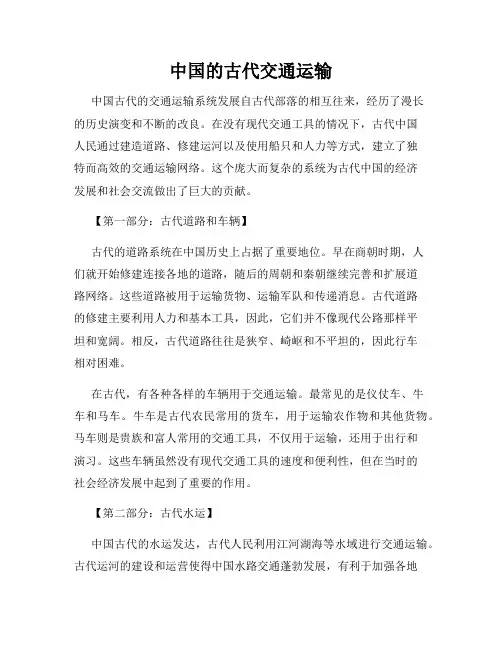 中国的古代交通运输

中国古代的交通运输系统发展自古代部落的相互往来，经历了漫长的历史演变和不断的改良。在没有现代交通工具的情况下，古代中国人民通过建造道路、修建运河以及使用船只和人力等方式，建立了独特而高效的交通运输网络。这个庞大而复杂的系统为古代中国的经济发展和社会交流做出了巨大的贡献。

【第一部分：古代道路和车辆】

古代的道路系统在中国历史上占据了重要地位。早在商朝时期，人们就开始修建连接各地的道路，随后的周朝和秦朝继续完善和扩展道路网络。这些道路被用于运输货物、运输军队和传递消息。古代道路的修建主要利用人力和基本工具，因此，它们并不像现代公路那样平坦和宽阔。相反，古代道路往往是狭窄、崎岖和不平坦的，因此行车相对困难。

在古代，有各种各样的车辆用于交通运输。最常见的是仪仗车、牛车和马车。牛车是古代农民常用的货车，用于运输农作物和其他货物。马车则是贵族和富人常用的交通工具，不仅用于运输，还用于出行和演习。这些车辆虽然没有现代交通工具的速度和便利性，但在当时的社会经济发展中起到了重要的作用。

【第二部分：古代水运】

中国古代的水运发达，古代人民利用江河湖海等水域进行交通运输。古代运河的建设和运营使得中国水路交通蓬勃发展，有利于加强各地